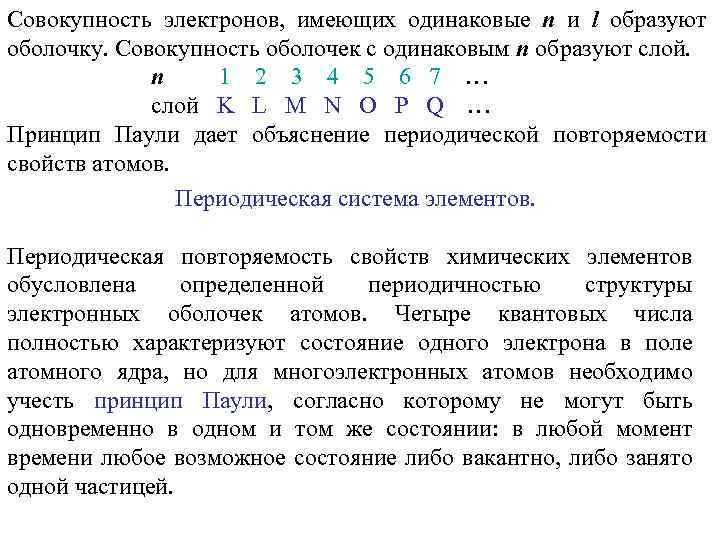 Совокупность электронов, имеющих одинаковые $n$ и $l$ образуют оболочку. Совокупность оболочек с одинаковым $n$ образуют слой.

| $n$ | 1 | 2 | 3 | 4 | 5 | 6 | 7 | … |
|---|---|---|---|---|---|---|---|---|
| слой | K | L | M | N | O | P | Q | … |

Принцип Паули дает объяснение периодической повторяемости свойств атомов.

Периодическая система элементов.

Периодическая повторяемость свойств химических элементов обусловлена определенной периодичностью структуры электронных оболочек атомов. Четыре квантовых числа полностью характеризуют состояние одного электрона в поле атомного ядра, но для многоэлектронных атомов необходимо учесть принцип Паули, согласно которому не могут быть одновременно в одном и том же состоянии: в любой момент времени любое возможное состояние либо вакантно, либо занято одной частицей.